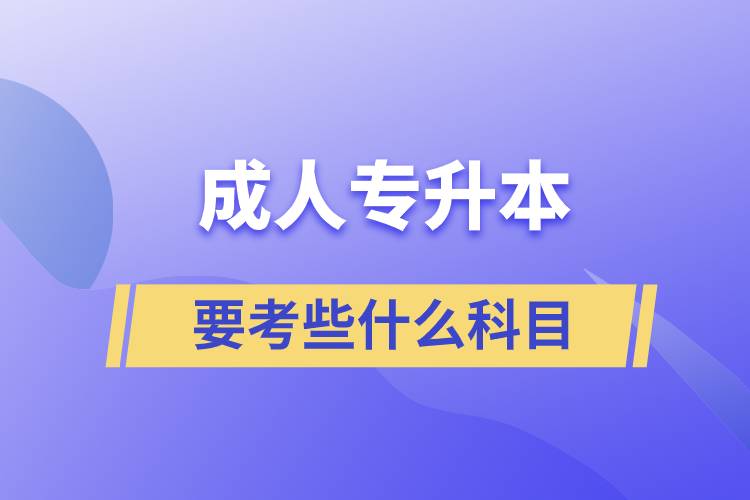 成人专升本

要考些什么科目